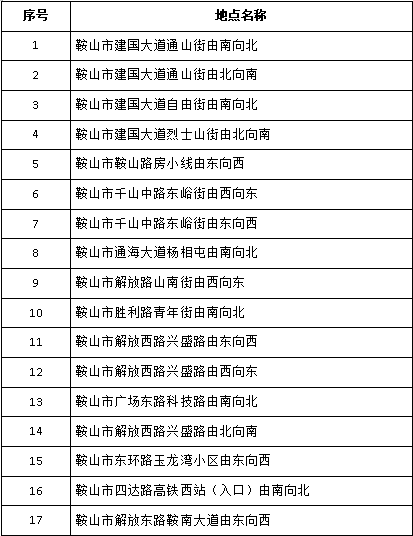 | 序号 | 地点名称 |
|---|---|
| 1 | 鞍山市建国大道通山街由南向北 |
| 2 | 鞍山市建国大道通山街由北向南 |
| 3 | 鞍山市建国大道自由街由南向北 |
| 4 | 鞍山市建国大道烈士山街由北向南 |
| 5 | 鞍山市鞍山路房小线由东向西 |
| 6 | 鞍山市千山中路东峪街由西向东 |
| 7 | 鞍山市千山中路东峪街由东向西 |
| 8 | 鞍山市通海大道杨相屯由南向北 |
| 9 | 鞍山市解放路山南街由西向东 |
| 10 | 鞍山市胜利路青年街由南向北 |
| 11 | 鞍山市解放西路兴盛路由东向西 |
| 12 | 鞍山市解放西路兴盛路由西向东 |
| 13 | 鞍山市广场东路科技路由南向北 |
| 14 | 鞍山市解放西路兴盛路由北向南 |
| 15 | 鞍山市东环路玉龙湾小区由东向西 |
| 16 | 鞍山市四达路高铁西站（入口）由南向北 |
| 17 | 鞍山市解放东路鞍南大道由东向西 |